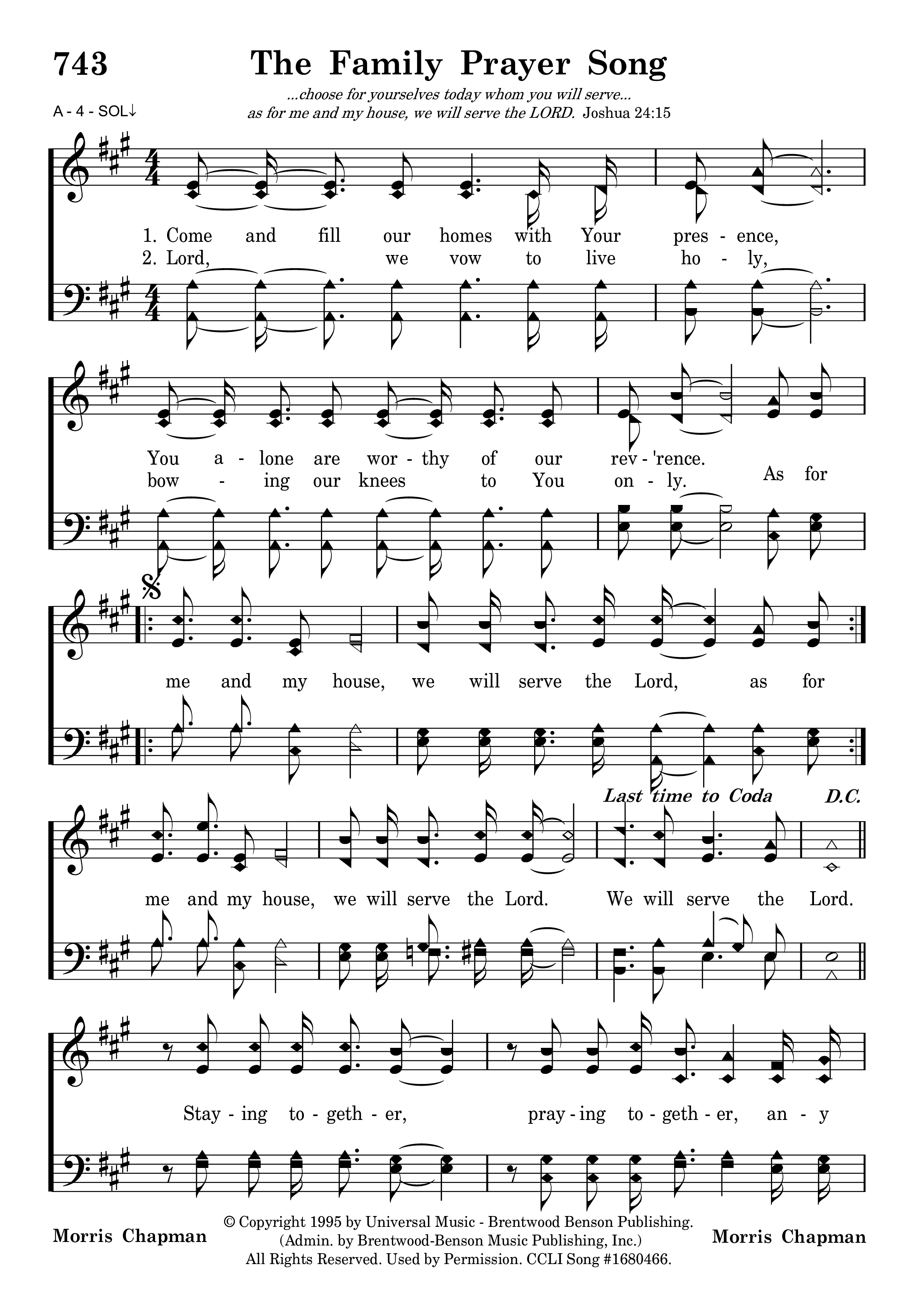 743 The Family Prayer Song

...choose for yourselves today whom you will serve...
as for me and my house, we will serve the LORD. Joshua 24:15

A - 4 - SOL↓

1. Come and fill our homes with Your pres - ence,
2. Lord, we vow to live ho - ly,

You a - lone are wor - thy of our rev - 'rence.
bow - ing our knees to You on - ly. As for

me and my house, we will serve the Lord, as for

Last time to Coda D.C.

me and my house, we will serve the Lord. We will serve the Lord.

Stay - ing to - geth - er, pray - ing to - geth - er, an - y

Morris Chapman

© Copyright 1995 by Universal Music - Brentwood Benson Publishing.
(Admin. by Brentwood-Benson Music Publishing, Inc.)
All Rights Reserved. Used by Permission. CCLI Song #1680466.

Morris Chapman